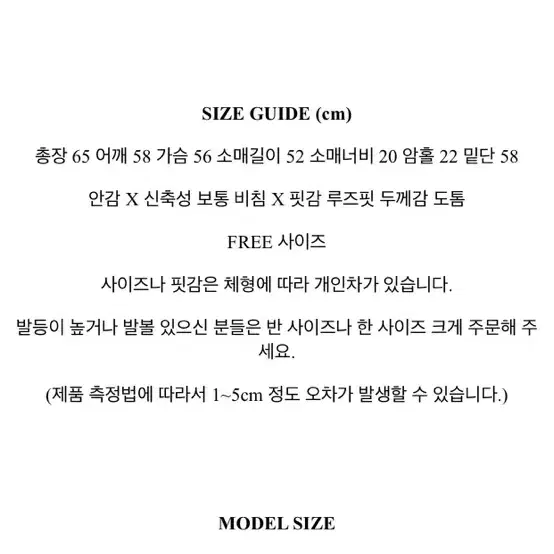 SIZE GUIDE (cm)

총장 65 어깨 58 가슴 56 소매길이 52 소매너비 20 암홀 22 밑단 58

안감 X 신축성 보통 비침 X 핏감 루즈핏 두께감 도톰

FREE 사이즈

사이즈나 핏감은 체형에 따라 개인차가 있습니다.

발등이 높거나 발볼 있으신 분들은 반 사이즈나 한 사이즈 크게 주문해 주세요.

(제품 측정법에 따라서 1~5cm 정도 오차가 발생할 수 있습니다.)

MODEL SIZE